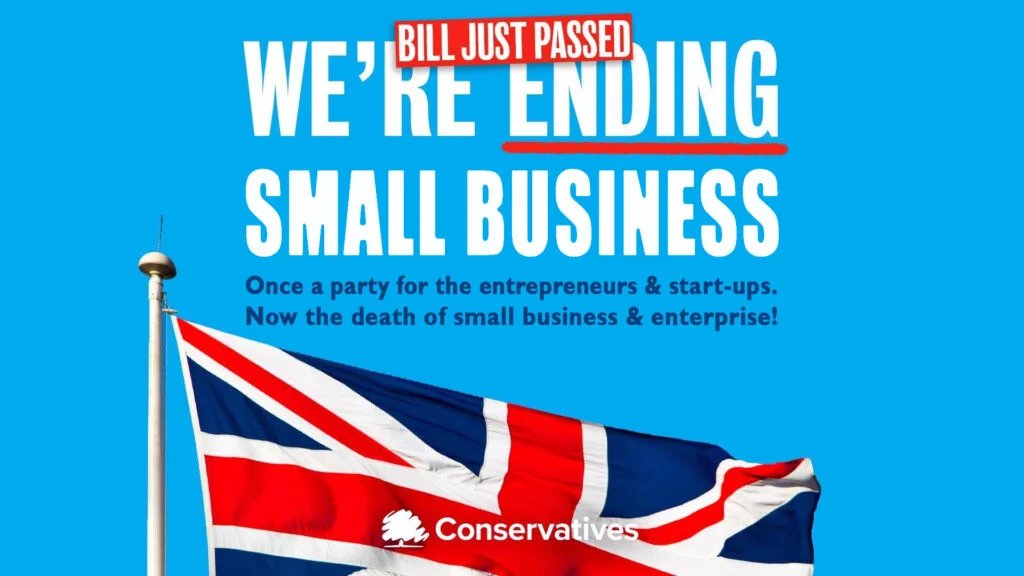 BILL JUST PASSED
WE'RE ENDING
SMALL BUSINESS

Once a party for the entrepreneurs & start-ups.
Now the death of small business & enterprise!

Conservatives